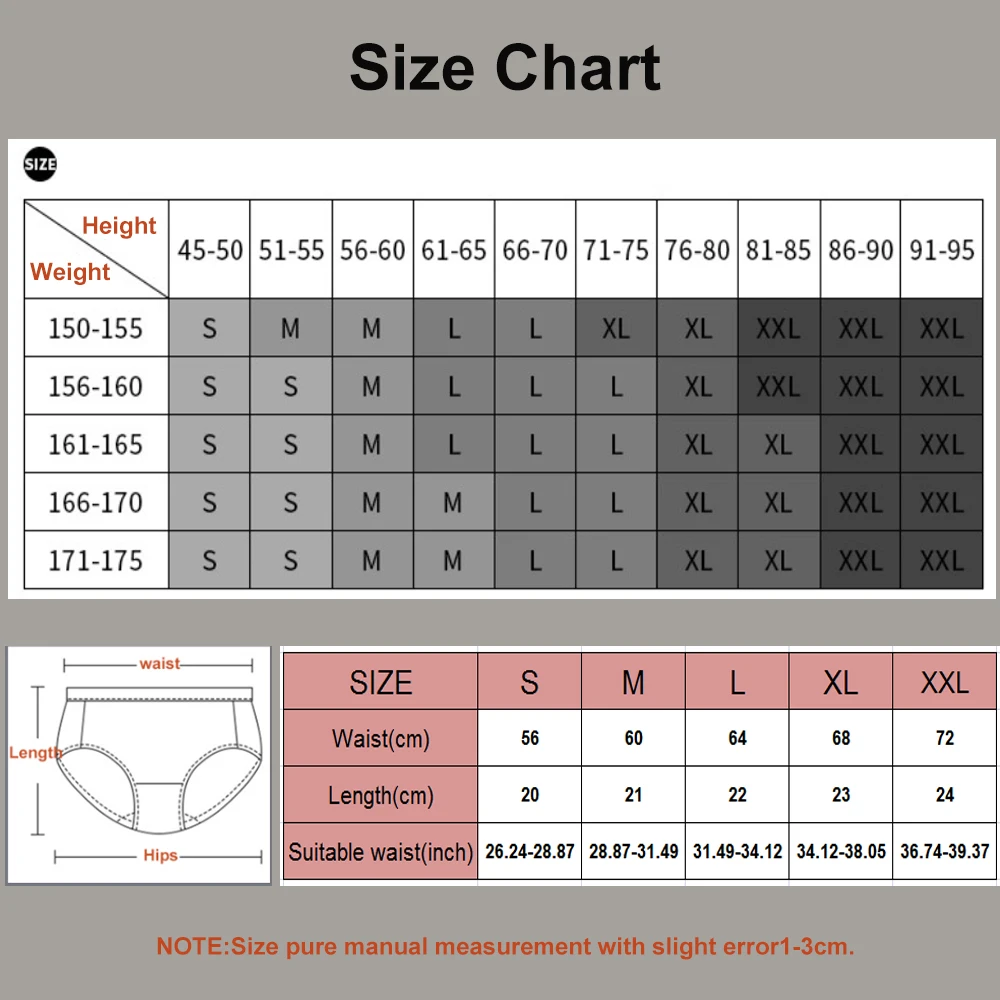 Size Chart

SIZE

| Height / Weight | 45-50 | 51-55 | 56-60 | 61-65 | 66-70 | 71-75 | 76-80 | 81-85 | 86-90 | 91-95 |
|---|---|---|---|---|---|---|---|---|---|---|
| 150-155 | S | M | M | L | L | XL | XL | XXL | XXL | XXL |
| 156-160 | S | S | M | L | L | L | XL | XXL | XXL | XXL |
| 161-165 | S | S | M | L | L | L | XL | XL | XXL | XXL |
| 166-170 | S | S | M | M | L | L | XL | XL | XXL | XXL |
| 171-175 | S | S | M | M | L | L | XL | XL | XXL | XXL |

waist
Length
Hips

| SIZE | S | M | L | XL | XXL |
|---|---|---|---|---|---|
| Waist(cm) | 56 | 60 | 64 | 68 | 72 |
| Length(cm) | 20 | 21 | 22 | 23 | 24 |
| Suitable waist(inch) | 26.24-28.87 | 28.87-31.49 | 31.49-34.12 | 34.12-38.05 | 36.74-39.37 |

NOTE:Size pure manual measurement with slight error1-3cm.